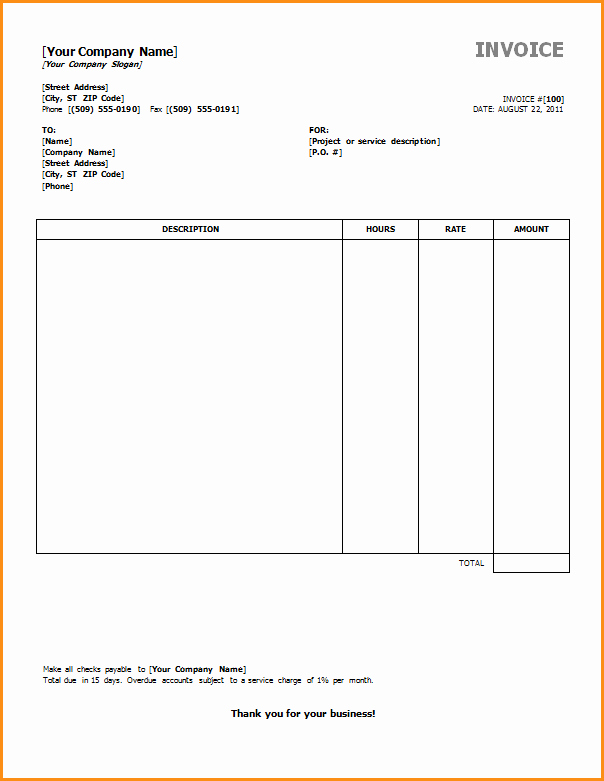 [Your Company Name]
[Your Company Slogan]

INVOICE

[Street Address]
[City, ST ZIP Code]
Phone [(509) 555-0190] Fax [(509) 555-0191]

INVOICE #[100]
DATE: AUGUST 22, 2011

TO:
[Name]
[Company Name]
[Street Address]
[City, ST ZIP Code]
[Phone]

FOR:
[Project or service description]
[P.O. #]

| DESCRIPTION | HOURS | RATE | AMOUNT |
|---|---|---|---|
| | | | |
| | | TOTAL | |

Make all checks payable to [Your Company Name]
Total due in 15 days. Overdue accounts subject to a service charge of 1% per month.

Thank you for your business!